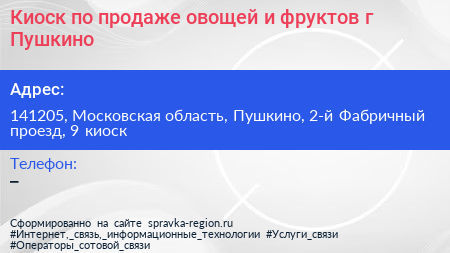 Киоск по продаже овощей и фруктов г Пушкино

Адрес:

141205, Московская область, Пушкино, 2-й Фабричный проезд, 9 киоск

Телефон:

–

Сформированно на сайте spravka-region.ru
#Интернет,_связь,_информационные_технологии #Услуги_связи
#Операторы_сотовой_связи